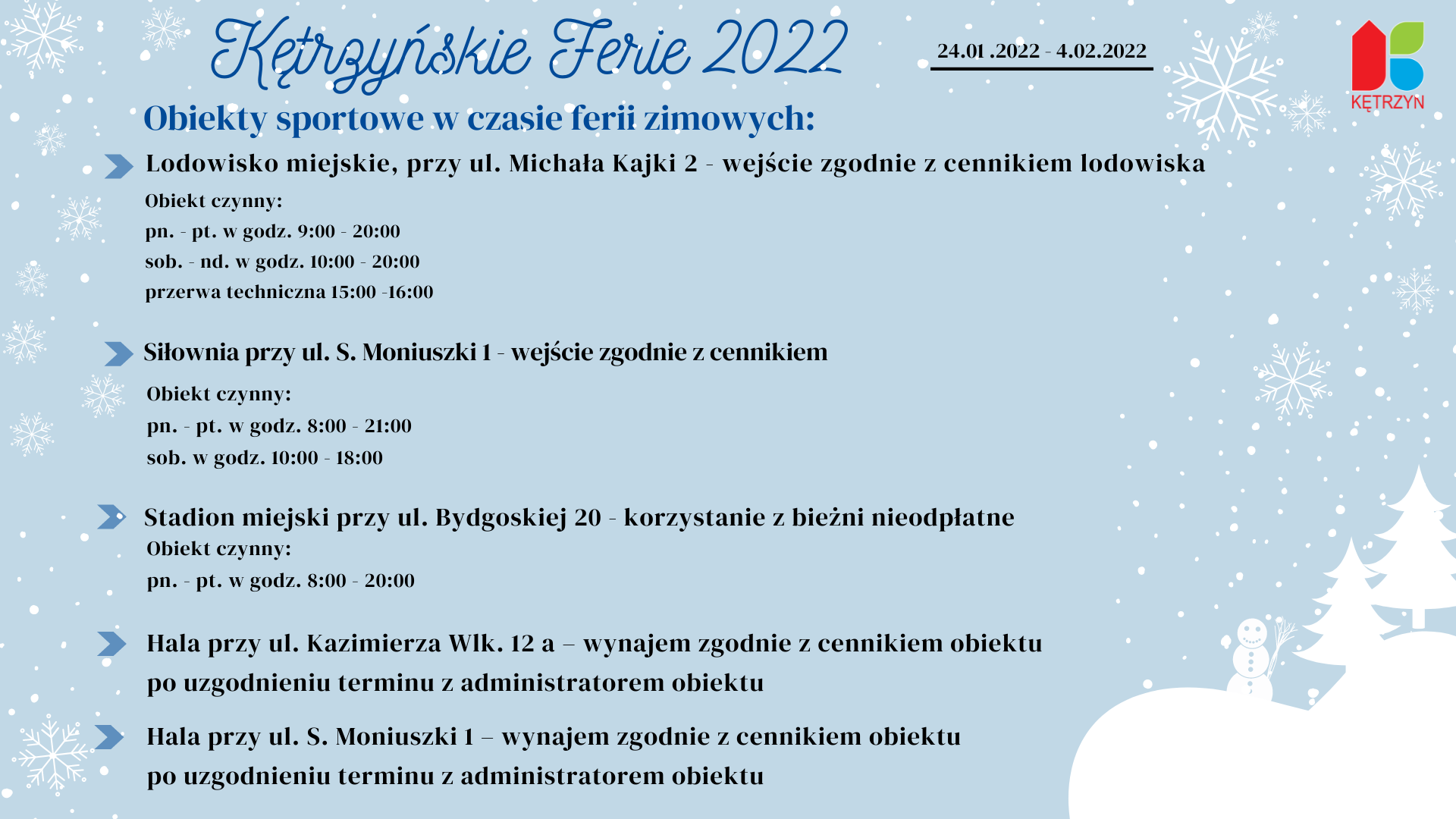 Kętrzyńskie Ferie 2022

24.01 .2022 - 4.02.2022

KĘTRZYN

Obiekty sportowe w czasie ferii zimowych:

Lodowisko miejskie, przy ul. Michała Kajki 2 - wejście zgodnie z cennikiem lodowiska

Obiekt czynny:
pn. - pt. w godz. 9:00 - 20:00
sob. - nd. w godz. 10:00 - 20:00
przerwa techniczna 15:00 -16:00

Siłownia przy ul. S. Moniuszki 1 - wejście zgodnie z cennikiem

Obiekt czynny:
pn. - pt. w godz. 8:00 - 21:00
sob. w godz. 10:00 - 18:00

Stadion miejski przy ul. Bydgoskiej 20 - korzystanie z bieżni nieodpłatne

Obiekt czynny:
pn. - pt. w godz. 8:00 - 20:00

Hala przy ul. Kazimierza Wlk. 12 a – wynajem zgodnie z cennikiem obiektu po uzgodnieniu terminu z administratorem obiektu

Hala przy ul. S. Moniuszki 1 – wynajem zgodnie z cennikiem obiektu po uzgodnieniu terminu z administratorem obiektu